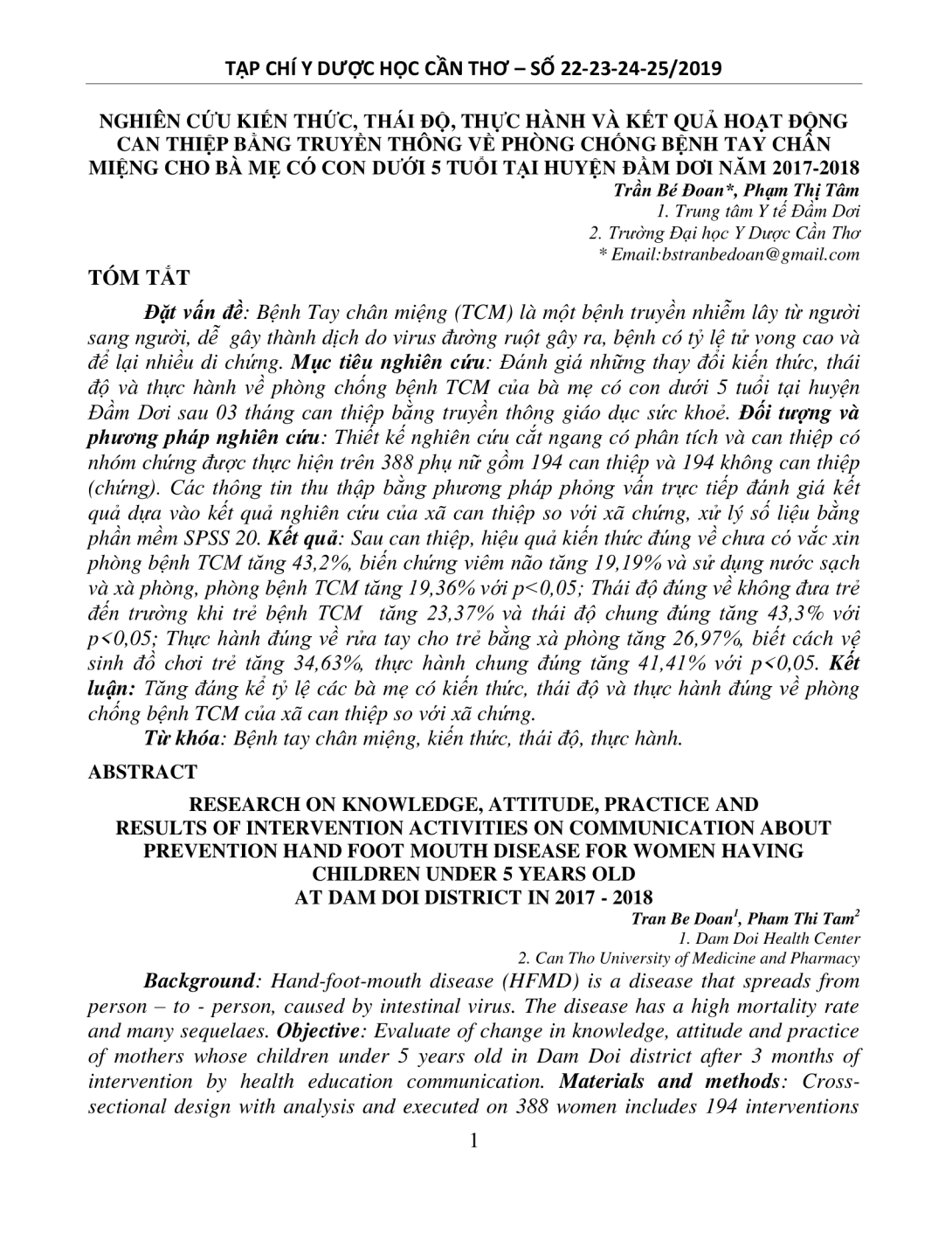 TẠP CHÍ Y DƯỢC HỌC CẦN THƠ – SỐ 22-23-24-25/2019

NGHIÊN CỨU KIẾN THỨC, THÁI ĐỘ, THỰC HÀNH VÀ KẾT QUẢ HOẠT ĐỘNG CAN THIỆP BẰNG TRUYỀN THÔNG VỀ PHÒNG CHỐNG BỆNH TAY CHÂN MIỆNG CHO BÀ MẸ CÓ CON DƯỚI 5 TUỔI TẠI HUYỆN ĐẦM DƠI NĂM 2017-2018

Trần Bé Đoan*, Phạm Thị Tâm
1. Trung tâm Y tế Đầm Dơi
2. Trường Đại học Y Dược Cần Thơ
* Email:bstranbedoan@gmail.com

TÓM TẮT

Đặt vấn đề: Bệnh Tay chân miệng (TCM) là một bệnh truyền nhiễm lây từ người sang người, dễ gây thành dịch do virus đường ruột gây ra, bệnh có tỷ lệ tử vong cao và để lại nhiều di chứng. Mục tiêu nghiên cứu: Đánh giá những thay đổi kiến thức, thái độ và thực hành về phòng chống bệnh TCM của bà mẹ có con dưới 5 tuổi tại huyện Đầm Dơi sau 03 tháng can thiệp bằng truyền thông giáo dục sức khoẻ. Đối tượng và phương pháp nghiên cứu: Thiết kế nghiên cứu cắt ngang có phân tích và can thiệp có nhóm chứng được thực hiện trên 388 phụ nữ gồm 194 can thiệp và 194 không can thiệp (chứng). Các thông tin thu thập bằng phương pháp phỏng vấn trực tiếp đánh giá kết quả dựa vào kết quả nghiên cứu của xã can thiệp so với xã chứng, xử lý số liệu bằng phần mềm SPSS 20. Kết quả: Sau can thiệp, hiệu quả kiến thức đúng về chưa có vắc xin phòng bệnh TCM tăng 43,2%, biến chứng viêm não tăng 19,19% và sử dụng nước sạch và xà phòng, phòng bệnh TCM tăng 19,36% với p<0,05; Thái độ đúng về không đưa trẻ đến trường khi trẻ bệnh TCM tăng 23,37% và thái độ chung đúng tăng 43,3% với p<0,05; Thực hành đúng về rửa tay cho trẻ bằng xà phòng tăng 26,97%, biết cách vệ sinh đồ chơi trẻ tăng 34,63%, thực hành chung đúng tăng 41,41% với p<0,05. Kết luận: Tăng đáng kể tỷ lệ các bà mẹ có kiến thức, thái độ và thực hành đúng về phòng chống bệnh TCM của xã can thiệp so với xã chứng.

Từ khóa: Bệnh tay chân miệng, kiến thức, thái độ, thực hành.

ABSTRACT

RESEARCH ON KNOWLEDGE, ATTITUDE, PRACTICE AND RESULTS OF INTERVENTION ACTIVITIES ON COMMUNICATION ABOUT PREVENTION HAND FOOT MOUTH DISEASE FOR WOMEN HAVING CHILDREN UNDER 5 YEARS OLD AT DAM DOI DISTRICT IN 2017 - 2018

Tran Be Doan$^1$, Pham Thi Tam$^2$
1. Dam Doi Health Center
2. Can Tho University of Medicine and Pharmacy

Background: Hand-foot-mouth disease (HFMD) is a disease that spreads from person – to - person, caused by intestinal virus. The disease has a high mortality rate and many sequelaes. Objective: Evaluate of change in knowledge, attitude and practice of mothers whose children under 5 years old in Dam Doi district after 3 months of intervention by health education communication. Materials and methods: Cross-sectional design with analysis and executed on 388 women includes 194 interventions

1